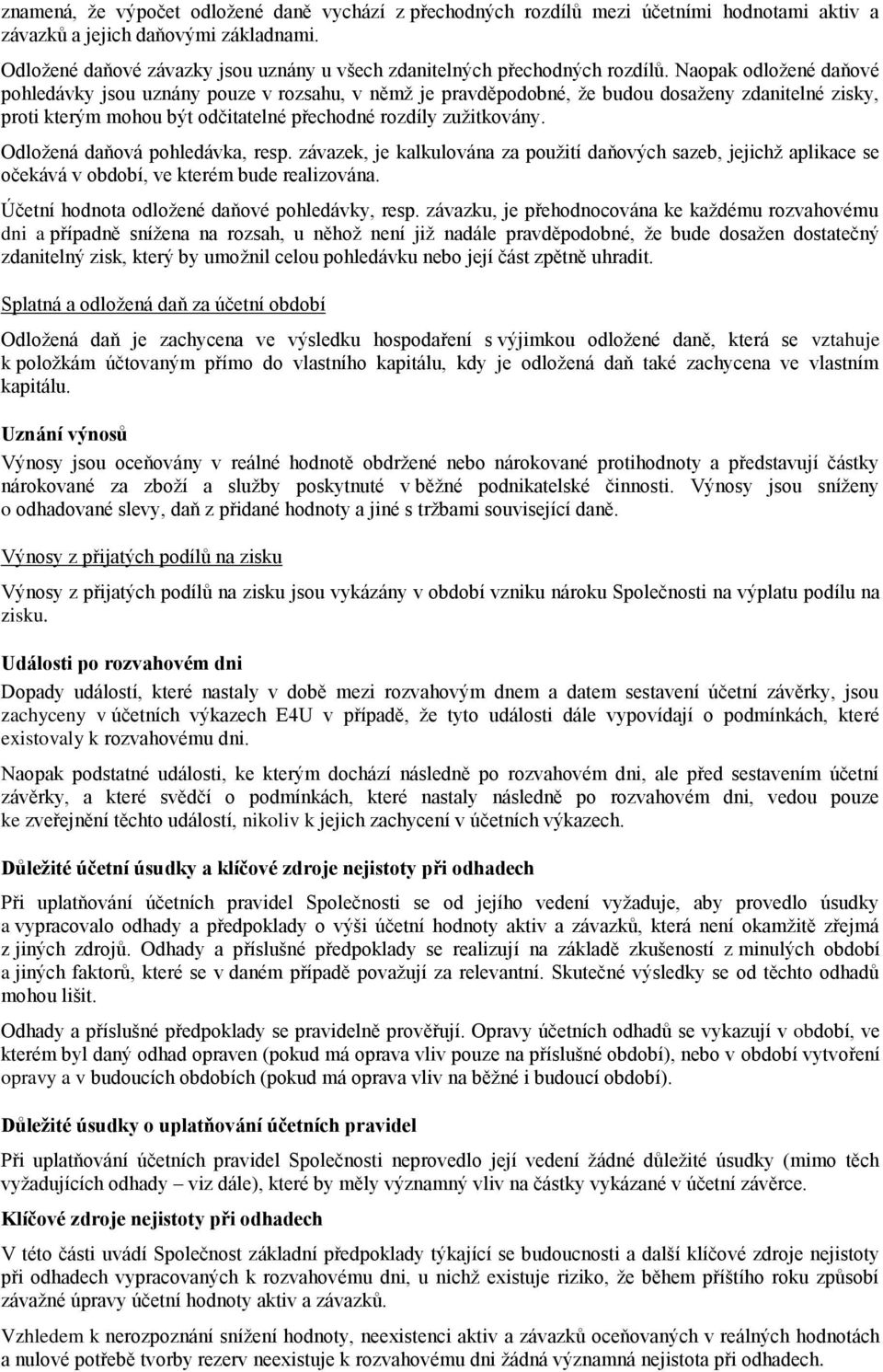 znamená, že výpočet odložené daně vychází z přechodných rozdílů mezi účetními hodnotami aktiv a závazků a jejich daňovými základnami.

Odložené daňové závazky jsou uznány u všech zdanitelných přechodných rozdílů. Naopak odložené daňové pohledávky jsou uznány pouze v rozsahu, v němž je pravděpodobné, že budou dosaženy zdanitelné zisky, proti kterým mohou být odčitatelné přechodné rozdíly zužitkovány.

Odložená daňová pohledávka, resp. závazek, je kalkulována za použití daňových sazeb, jejichž aplikace se očekává v období, ve kterém bude realizována.

Účetní hodnota odložené daňové pohledávky, resp. závazku, je přehodnocována ke každému rozvahovému dni a případně snížena na rozsah, u něhož není již nadále pravděpodobné, že bude dosažen dostatečný zdanitelný zisk, který by umožnil celou pohledávku nebo její část zpětně uhradit.

Splatná a odložená daň za účetní období

Odložená daň je zachycena ve výsledku hospodaření s výjimkou odložené daně, která se vztahuje k položkám účtovaným přímo do vlastního kapitálu, kdy je odložená daň také zachycena ve vlastním kapitálu.

Uznání výnosů

Výnosy jsou oceňovány v reálné hodnotě obdržené nebo nárokované protihodnoty a představují částky nárokované za zboží a služby poskytnuté v běžné podnikatelské činnosti. Výnosy jsou sníženy o odhadované slevy, daň z přidané hodnoty a jiné s tržbami související daně.

Výnosy z přijatých podílů na zisku

Výnosy z přijatých podílů na zisku jsou vykázány v období vzniku nároku Společnosti na výplatu podílu na zisku.

Události po rozvahovém dni

Dopady událostí, které nastaly v době mezi rozvahovým dnem a datem sestavení účetní závěrky, jsou zachyceny v účetních výkazech E4U v případě, že tyto události dále vypovídají o podmínkách, které existovaly k rozvahovému dni.

Naopak podstatné události, ke kterým dochází následně po rozvahovém dni, ale před sestavením účetní závěrky, a které svědčí o podmínkách, které nastaly následně po rozvahovém dni, vedou pouze ke zveřejnění těchto událostí, nikoliv k jejich zachycení v účetních výkazech.

Důležité účetní úsudky a klíčové zdroje nejistoty při odhadech

Při uplatňování účetních pravidel Společnosti se od jejího vedení vyžaduje, aby provedlo úsudky a vypracovalo odhady a předpoklady o výši účetní hodnoty aktiv a závazků, která není okamžitě zřejmá z jiných zdrojů. Odhady a příslušné předpoklady se realizují na základě zkušeností z minulých období a jiných faktorů, které se v daném případě považují za relevantní. Skutečné výsledky se od těchto odhadů mohou lišit.

Odhady a příslušné předpoklady se pravidelně prověřují. Opravy účetních odhadů se vykazují v období, ve kterém byl daný odhad opraven (pokud má oprava vliv pouze na příslušné období), nebo v období vytvoření opravy a v budoucích obdobích (pokud má oprava vliv na běžné i budoucí období).

Důležité úsudky o uplatňování účetních pravidel

Při uplatňování účetních pravidel Společnosti neprovedlo její vedení žádné důležité úsudky (mimo těch vyžadujících odhady – viz dále), které by měly významný vliv na částky vykázané v účetní závěrce.

Klíčové zdroje nejistoty při odhadech

V této části uvádí Společnost základní předpoklady týkající se budoucnosti a další klíčové zdroje nejistoty při odhadech vypracovaných k rozvahovému dni, u nichž existuje riziko, že během příštího roku způsobí závažné úpravy účetní hodnoty aktiv a závazků.

Vzhledem k nerozpoznání snížení hodnoty, neexistenci aktiv a závazků oceňovaných v reálných hodnotách a nulové potřebě tvorby rezerv neexistuje k rozvahovému dni žádná významná nejistota při odhadech.